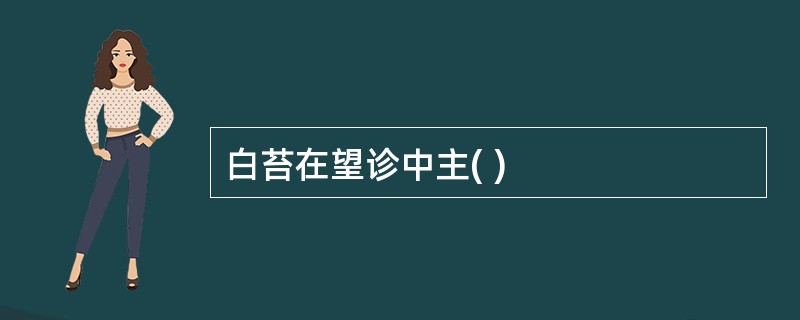 白苔在望诊中主( )